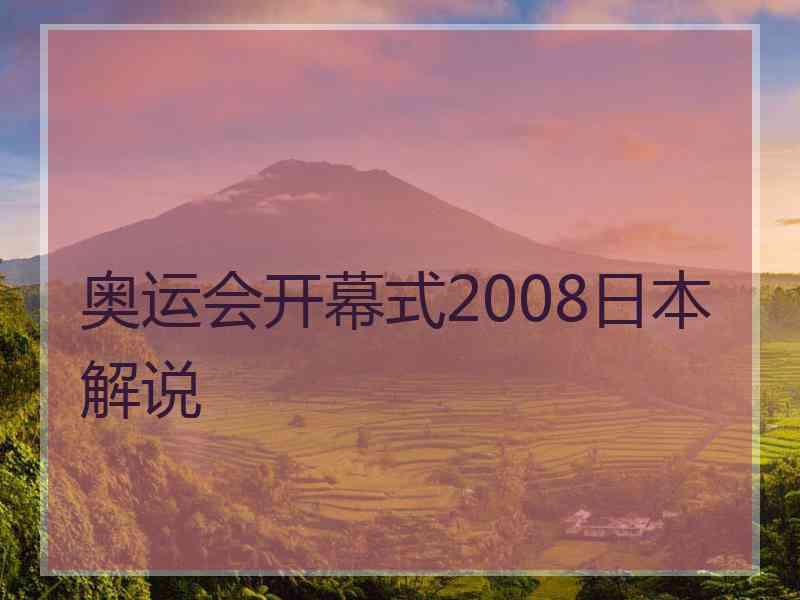 奥运会开幕式2008日本解说